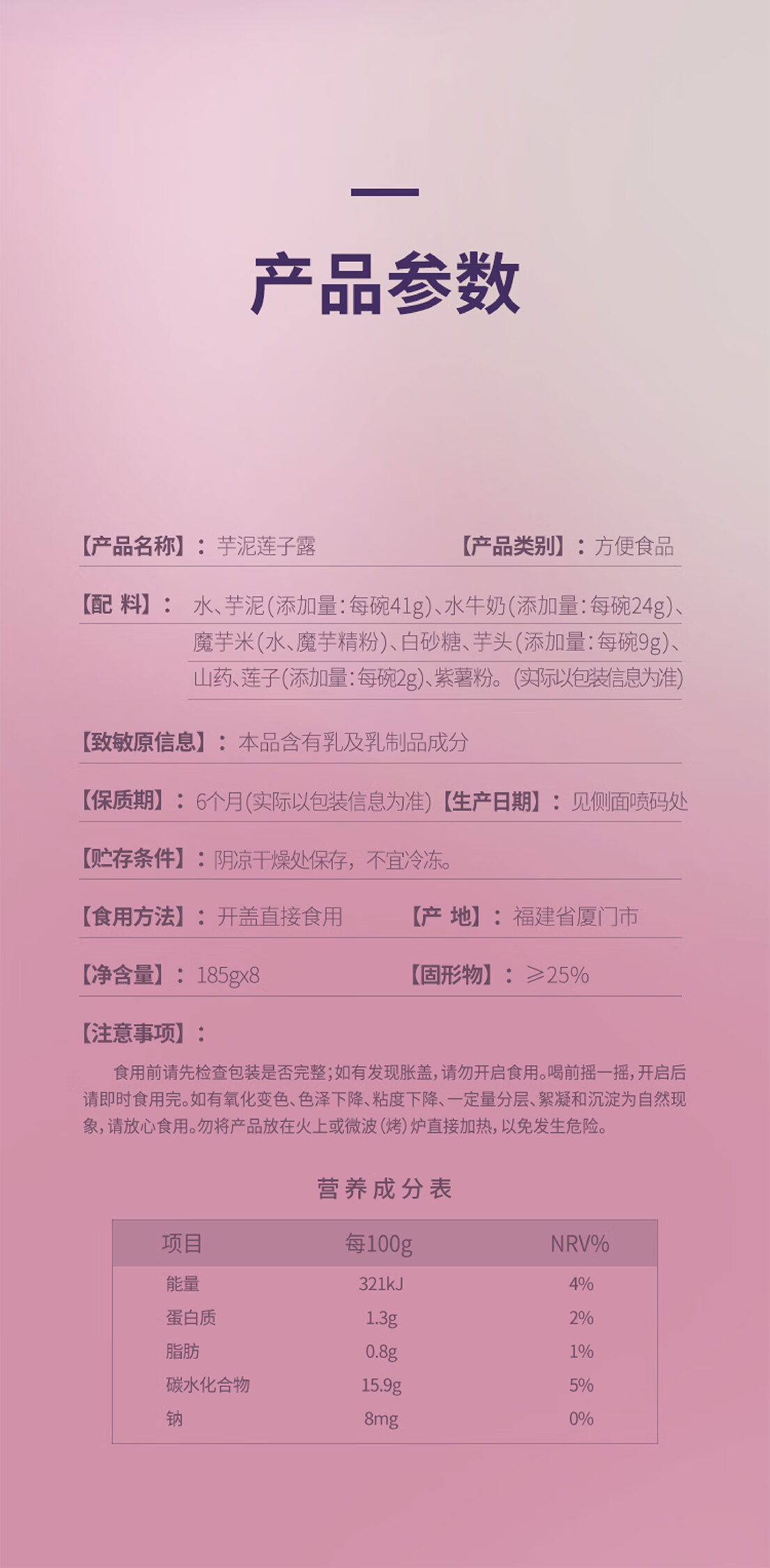 产品参数

【产品名称】：芋泥莲子露 【产品类别】：方便食品

【配 料】：水、芋泥(添加量：每碗41g)、水牛奶(添加量：每碗24g)、魔芋米(水、魔芋精粉)、白砂糖、芋头(添加量：每碗9g)、山药、莲子(添加量：每碗2g)、紫薯粉。(实际以包装信息为准)

【致敏原信息】：本品含有乳及乳制品成分

【保质期】：6个月(实际以包装信息为准)【生产日期】：见侧面喷码处

【贮存条件】：阴凉干燥处保存，不宜冷冻。

【食用方法】：开盖直接食用 【产 地】：福建省厦门市

【净含量】：185gx8 【固形物】：≥25%

【注意事项】：

食用前请先检查包装是否完整;如有发现胀盖,请勿开启食用。喝前摇一摇,开启后请即时食用完。如有氧化变色、色泽下降、粘度下降、一定量分层、絮凝和沉淀为自然现象,请放心食用。勿将产品放在火上或微波(烤)炉直接加热,以免发生危险。

营养成分表

| 项目 | 每100g | NRV% |
|---|---|---|
| 能量 | 321kJ | 4% |
| 蛋白质 | 1.3g | 2% |
| 脂肪 | 0.8g | 1% |
| 碳水化合物 | 15.9g | 5% |
| 钠 | 8mg | 0% |